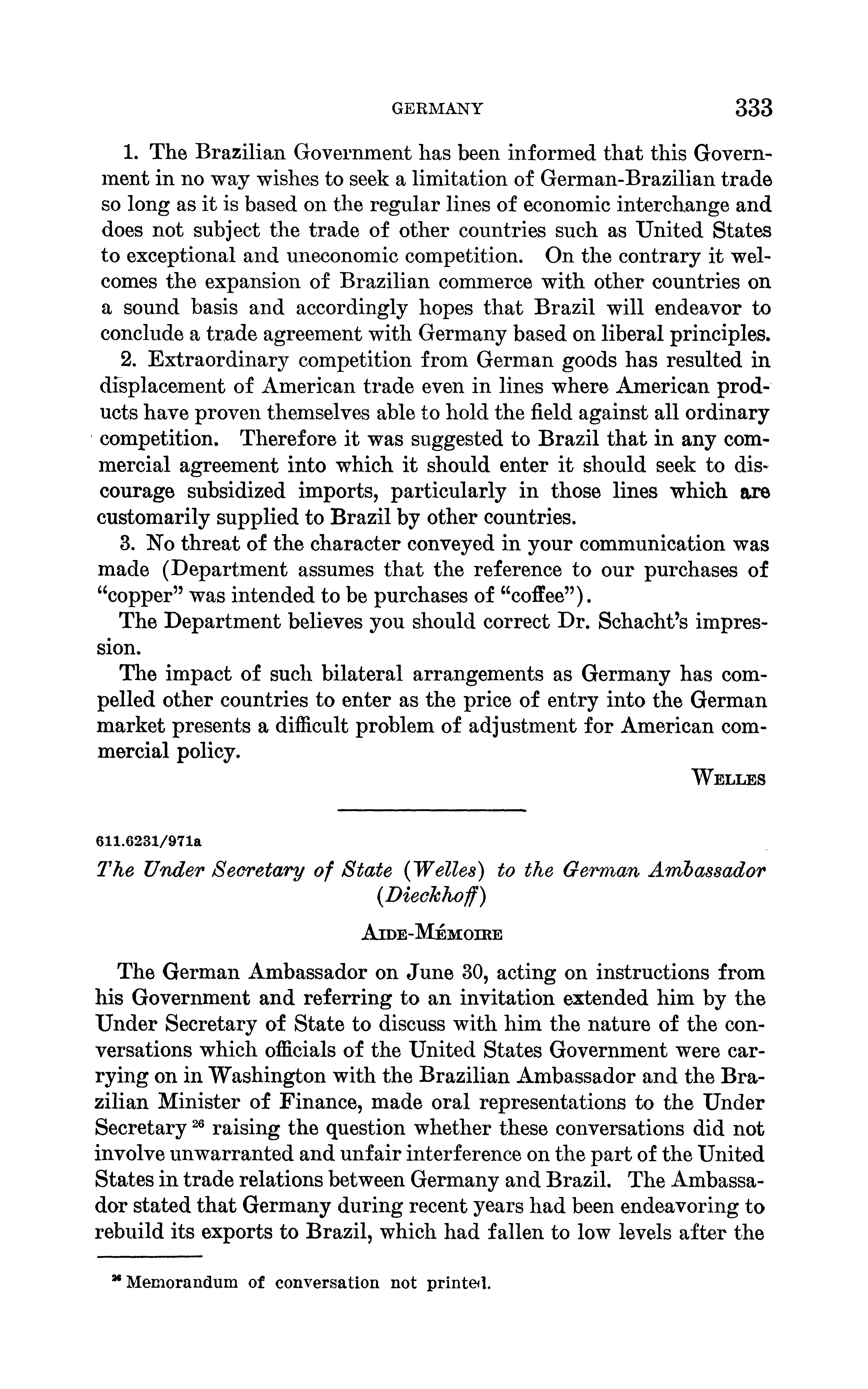 GERMANY 333

1. The Brazilian Government has been informed that this Government in no way wishes to seek a limitation of German-Brazilian trade so long as it is based on the regular lines of economic interchange and does not subject the trade of other countries such as United States to exceptional and uneconomic competition. On the contrary it welcomes the expansion of Brazilian commerce with other countries on a sound basis and accordingly hopes that Brazil will endeavor to conclude a trade agreement with Germany based on liberal principles.

2. Extraordinary competition from German goods has resulted in displacement of American trade even in lines where American products have proven themselves able to hold the field against all ordinary competition. Therefore it was suggested to Brazil that in any commercial agreement into which it should enter it should seek to discourage subsidized imports, particularly in those lines which are customarily supplied to Brazil by other countries.

3. No threat of the character conveyed in your communication was made (Department assumes that the reference to our purchases of "copper" was intended to be purchases of "coffee").

The Department believes you should correct Dr. Schacht's impression.

The impact of such bilateral arrangements as Germany has compelled other countries to enter as the price of entry into the German market presents a difficult problem of adjustment for American commercial policy.

WELLES

611.6231/971a

The Under Secretary of State (Welles) to the German Ambassador (Dieckhoff)

AIDE-MÉMOIRE

The German Ambassador on June 30, acting on instructions from his Government and referring to an invitation extended him by the Under Secretary of State to discuss with him the nature of the conversations which officials of the United States Government were carrying on in Washington with the Brazilian Ambassador and the Brazilian Minister of Finance, made oral representations to the Under Secretary $^{26}$ raising the question whether these conversations did not involve unwarranted and unfair interference on the part of the United States in trade relations between Germany and Brazil. The Ambassador stated that Germany during recent years had been endeavoring to rebuild its exports to Brazil, which had fallen to low levels after the

$^{26}$ Memorandum of conversation not printed.